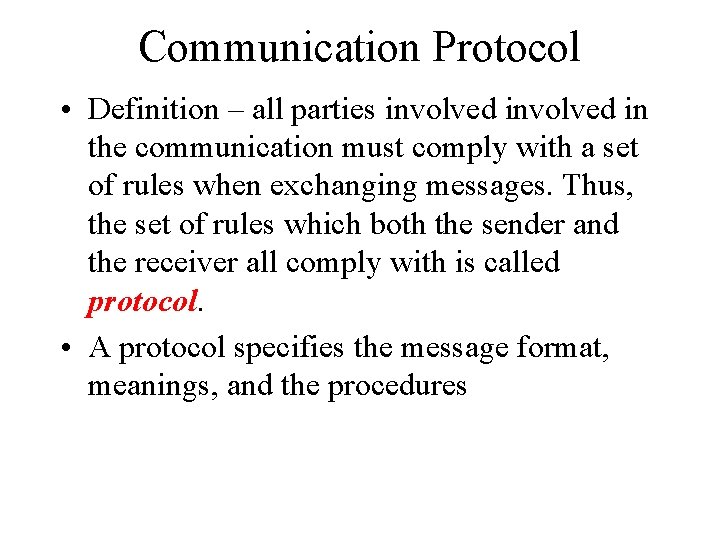 Communication Protocol

• Definition – all parties involved involved in the communication must comply with a set of rules when exchanging messages. Thus, the set of rules which both the sender and the receiver all comply with is called protocol.

• A protocol specifies the message format, meanings, and the procedures